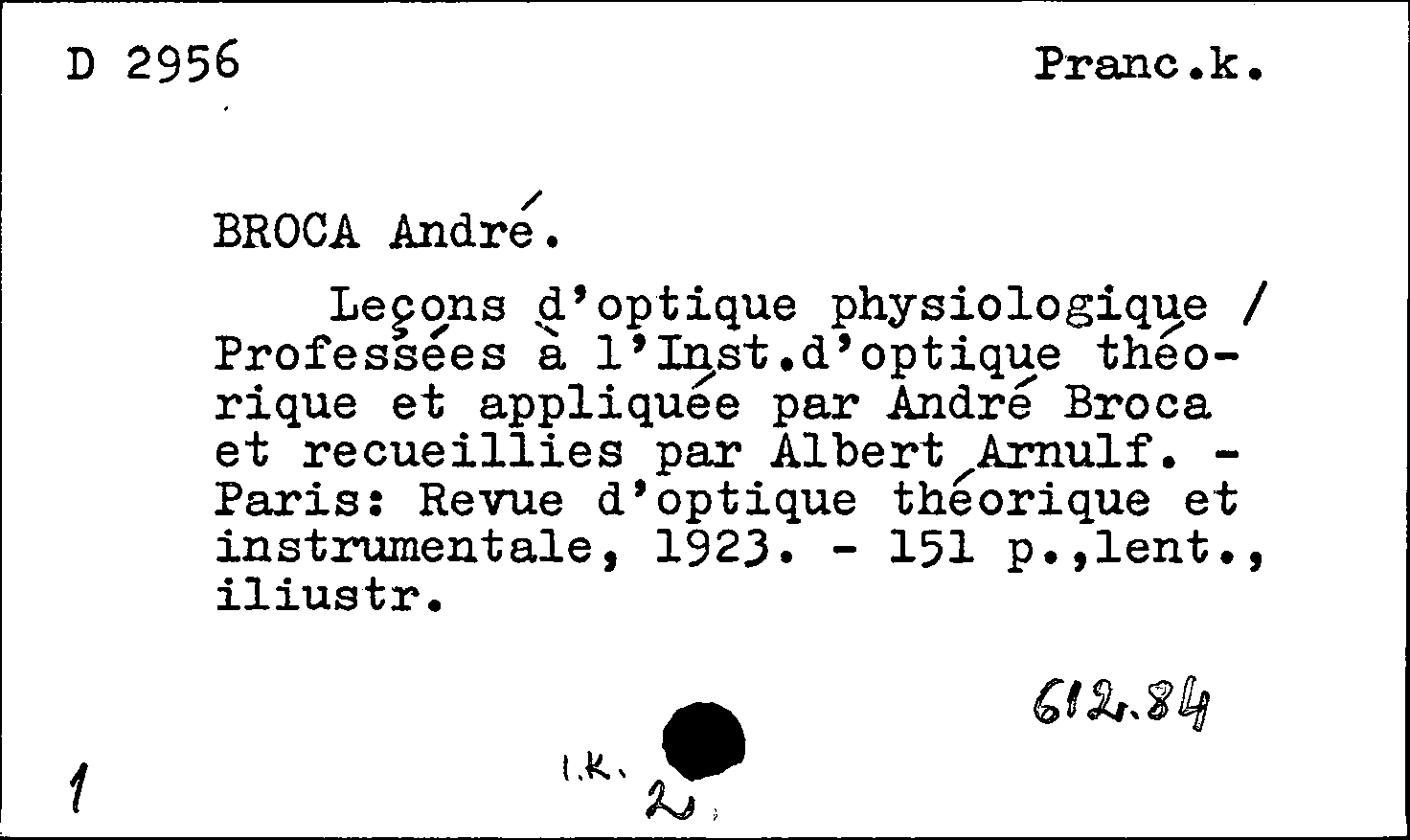 D 2956

Pranc.k.

BROCA André.

Leçons d'optique physiologique / Professées à l'Inst.d'optique théorique et appliquée par André Broca et recueillies par Albert Arnulf. - Paris: Revue d'optique théorique et instrumentale, 1923. - 151 p.,lent., iliustr.

612.84

1

I.K. 2